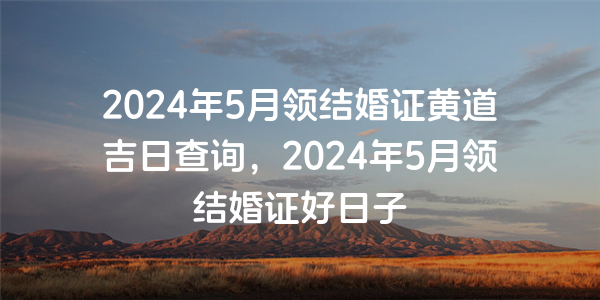 2024年5月领结婚证黄道吉日查询，2024年5月领结婚证好日子